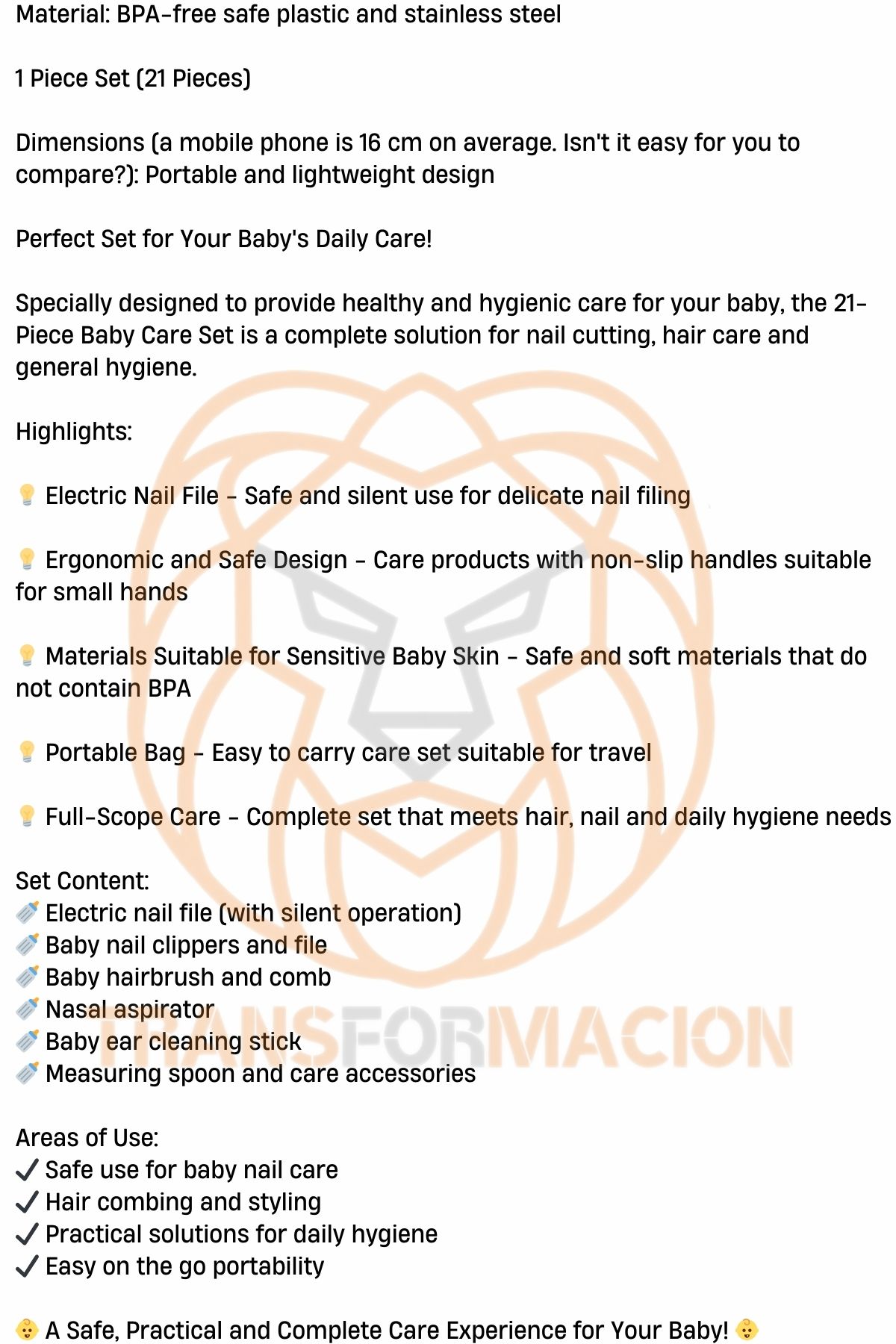 Material: BPA-free safe plastic and stainless steel

1 Piece Set (21 Pieces)

Dimensions (a mobile phone is 16 cm on average. Isn't it easy for you to compare?): Portable and lightweight design

Perfect Set for Your Baby's Daily Care!

Specially designed to provide healthy and hygienic care for your baby, the 21-Piece Baby Care Set is a complete solution for nail cutting, hair care and general hygiene.

Highlights:

💡 Electric Nail File - Safe and silent use for delicate nail filing

💡 Ergonomic and Safe Design - Care products with non-slip handles suitable for small hands

💡 Materials Suitable for Sensitive Baby Skin - Safe and soft materials that do not contain BPA

💡 Portable Bag - Easy to carry care set suitable for travel

💡 Full-Scope Care - Complete set that meets hair, nail and daily hygiene needs

Set Content:
🍼 Electric nail file (with silent operation)
🍼 Baby nail clippers and file
🍼 Baby hairbrush and comb
🍼 Nasal aspirator
🍼 Baby ear cleaning stick
🍼 Measuring spoon and care accessories

Areas of Use:
✓ Safe use for baby nail care
✓ Hair combing and styling
✓ Practical solutions for daily hygiene
✓ Easy on the go portability

👶 A Safe, Practical and Complete Care Experience for Your Baby! 👶

TRANSFORMACION